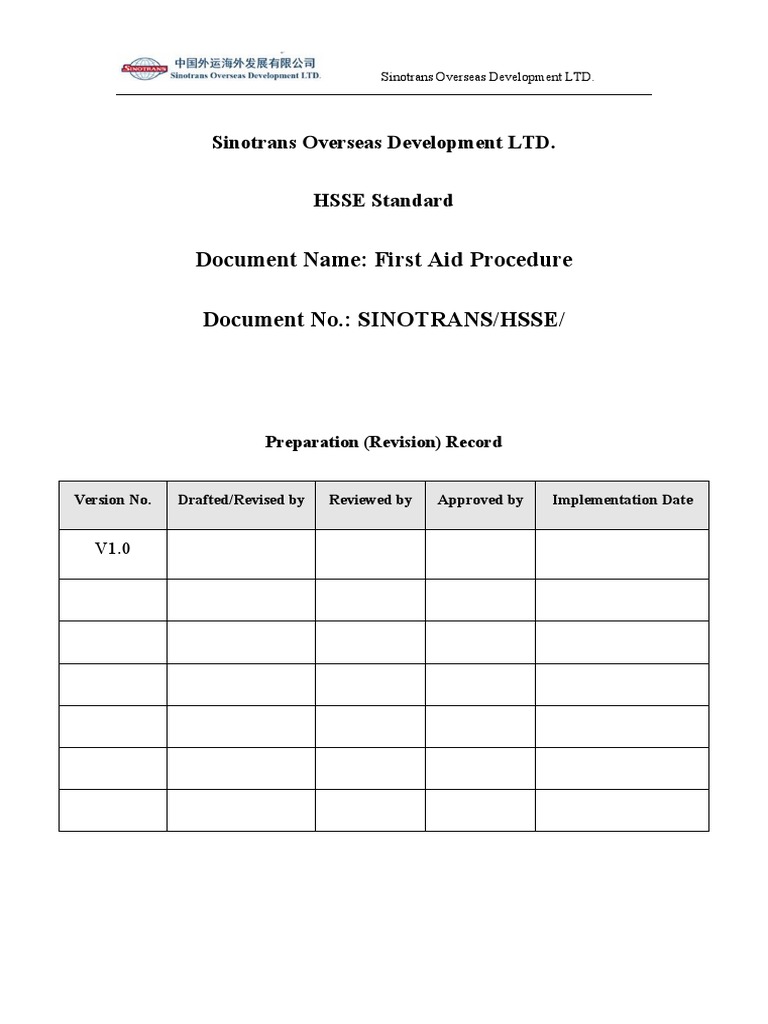 SINOTRANS 中国外运海外发展有限公司 Sinotrans Overseas Development LTD.

Sinotrans Overseas Development LTD.

Sinotrans Overseas Development LTD.

HSSE Standard

Document Name: First Aid Procedure

Document No.: SINOTRANS/HSSE/

Preparation (Revision) Record

| Version No. | Drafted/Revised by | Reviewed by | Approved by | Implementation Date |
|---|---|---|---|---|
| V1.0 | | | | |
| | | | | |
| | | | | |
| | | | | |
| | | | | |
| | | | | |
| | | | | |